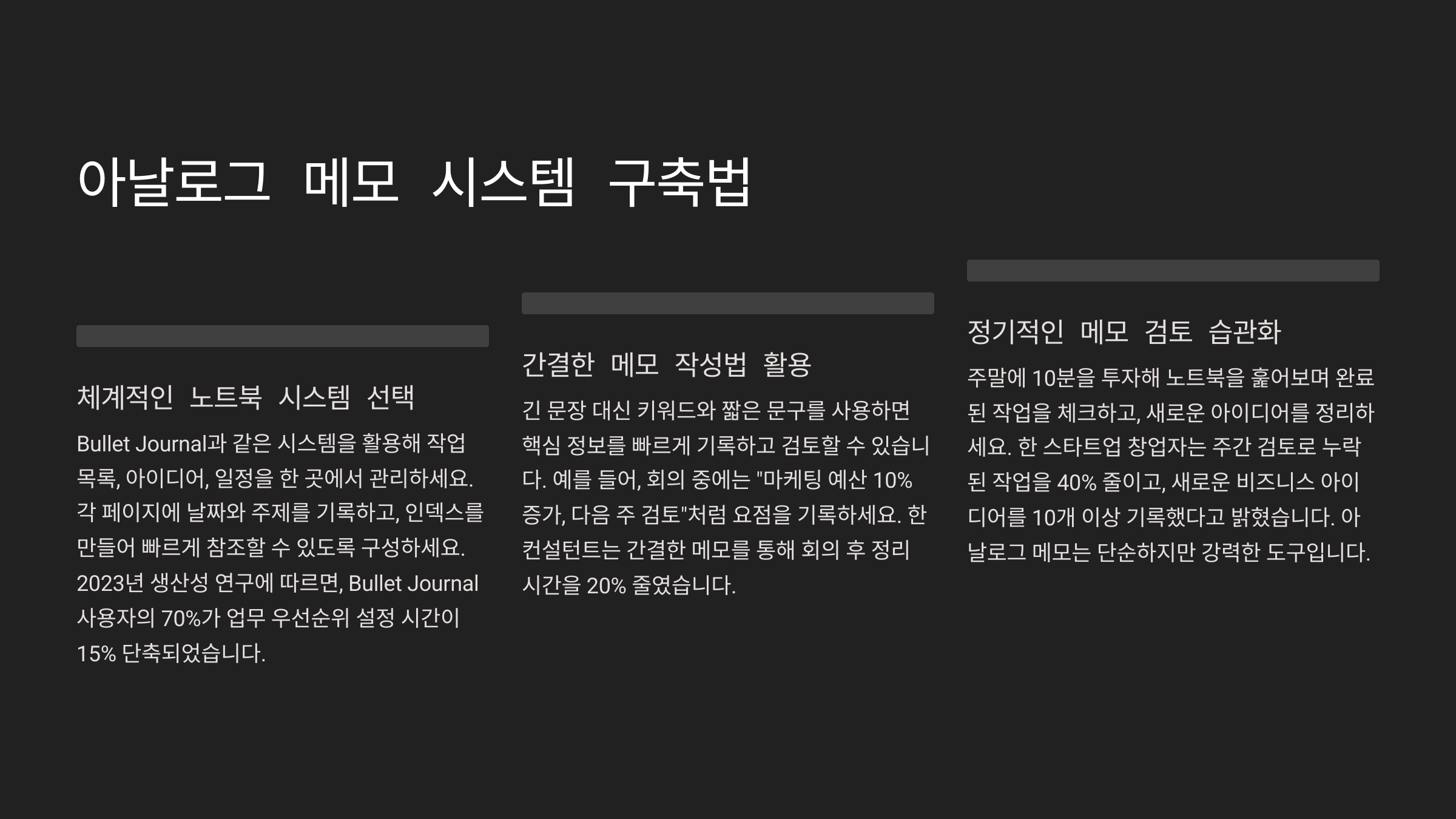 아날로그 메모 시스템 구축법

체계적인 노트북 시스템 선택

Bullet Journal과 같은 시스템을 활용해 작업 목록, 아이디어, 일정을 한 곳에서 관리하세요. 각 페이지에 날짜와 주제를 기록하고, 인덱스를 만들어 빠르게 참조할 수 있도록 구성하세요. 2023년 생산성 연구에 따르면, Bullet Journal 사용자의 70%가 업무 우선순위 설정 시간이 15% 단축되었습니다.

간결한 메모 작성법 활용

긴 문장 대신 키워드와 짧은 문구를 사용하면 핵심 정보를 빠르게 기록하고 검토할 수 있습니다. 예를 들어, 회의 중에는 "마케팅 예산 10% 증가, 다음 주 검토"처럼 요점을 기록하세요. 한 컨설턴트는 간결한 메모를 통해 회의 후 정리 시간을 20% 줄였습니다.

정기적인 메모 검토 습관화

주말에 10분을 투자해 노트북을 훑어보며 완료된 작업을 체크하고, 새로운 아이디어를 정리하세요. 한 스타트업 창업자는 주간 검토로 누락된 작업을 40% 줄이고, 새로운 비즈니스 아이디어를 10개 이상 기록했다고 밝혔습니다. 아날로그 메모는 단순하지만 강력한 도구입니다.